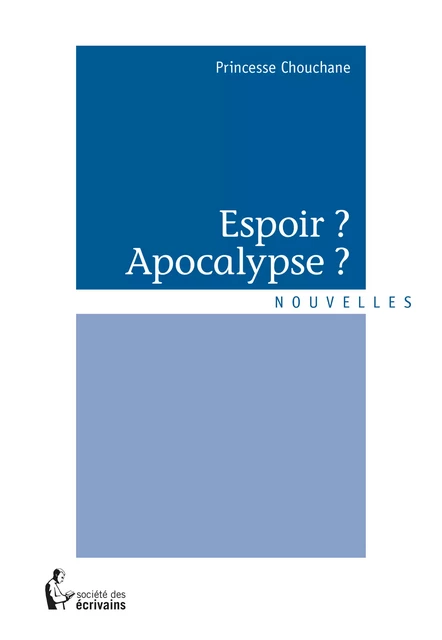 Princesse Chouchane

Espoir ?
Apocalypse ?

NOUVELLES

société des
écrivains